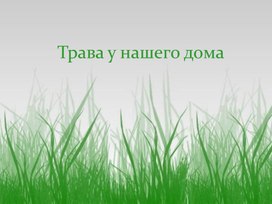 Трава у нашего дома